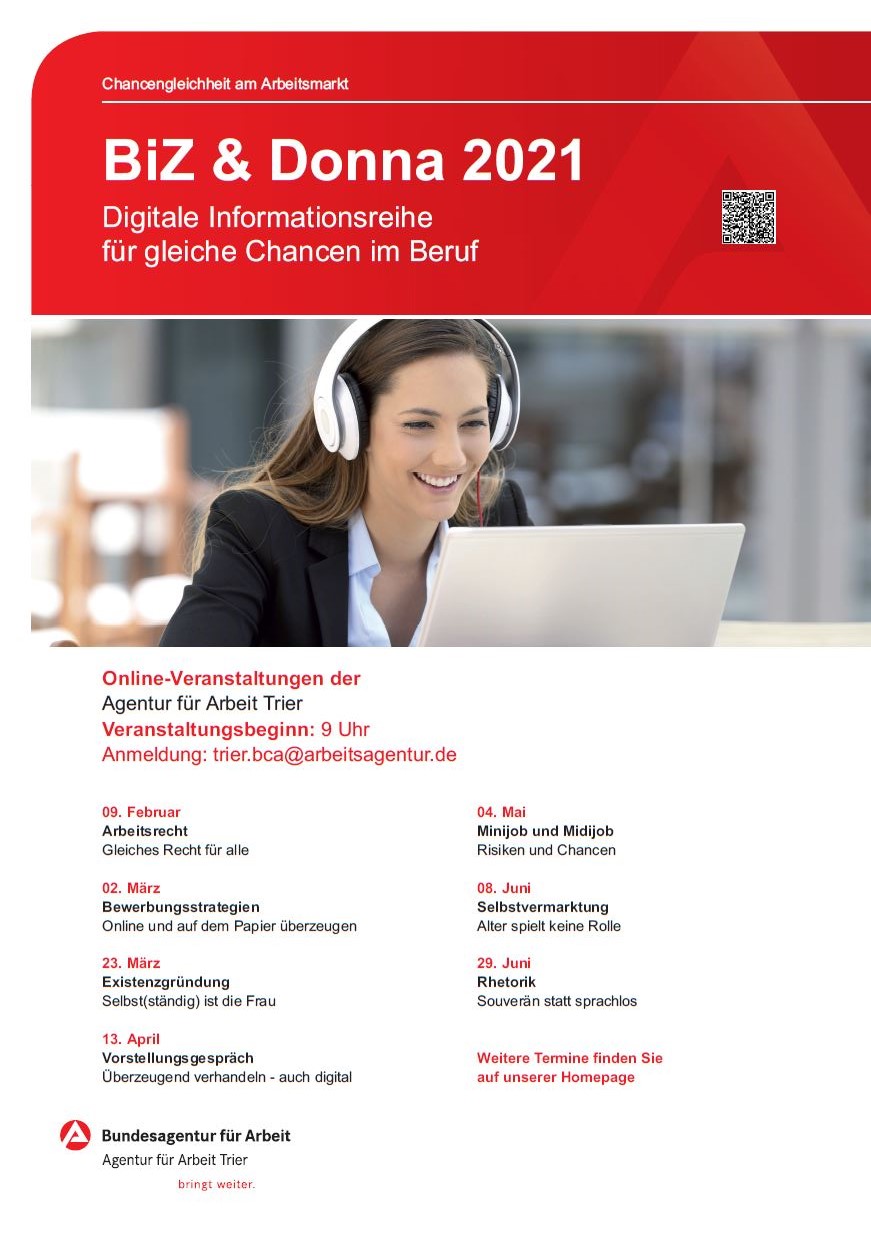 Chancengleichheit am Arbeitsmarkt

BiZ & Donna 2021

Digitale Informationsreihe für gleiche Chancen im Beruf

Online-Veranstaltungen der
Agentur für Arbeit Trier
Veranstaltungsbeginn: 9 Uhr
Anmeldung: trier.bca@arbeitsagentur.de

09. Februar
Arbeitsrecht
Gleiches Recht für alle

02. März
Bewerbungsstrategien
Online und auf dem Papier überzeugen

23. März
Existenzgründung
Selbst(ständig) ist die Frau

13. April
Vorstellungsgespräch
Überzeugend verhandeln - auch digital

04. Mai
Minijob und Midijob
Risiken und Chancen

08. Juni
Selbstvermarktung
Alter spielt keine Rolle

29. Juni
Rhetorik
Souverän statt sprachlos

Weitere Termine finden Sie auf unserer Homepage

Bundesagentur für Arbeit
Agentur für Arbeit Trier
bringt weiter.